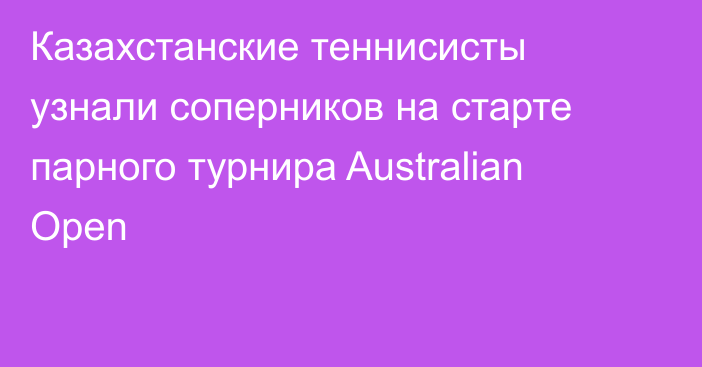 Казахстанские теннисисты узнали соперников на старте парного турнира Australian Open